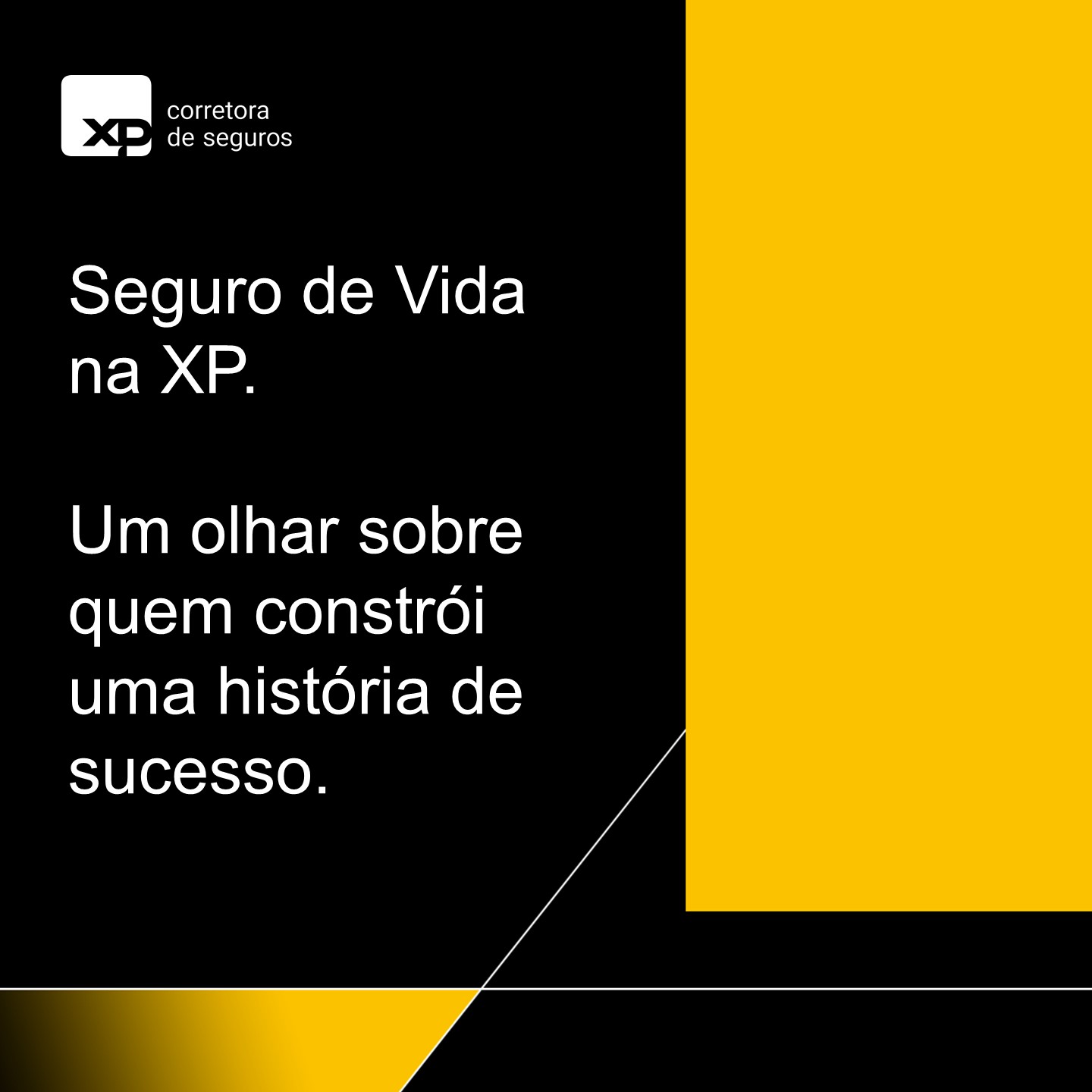 XP corretora de seguros

Seguro de Vida na XP.

Um olhar sobre quem constrói uma história de sucesso.